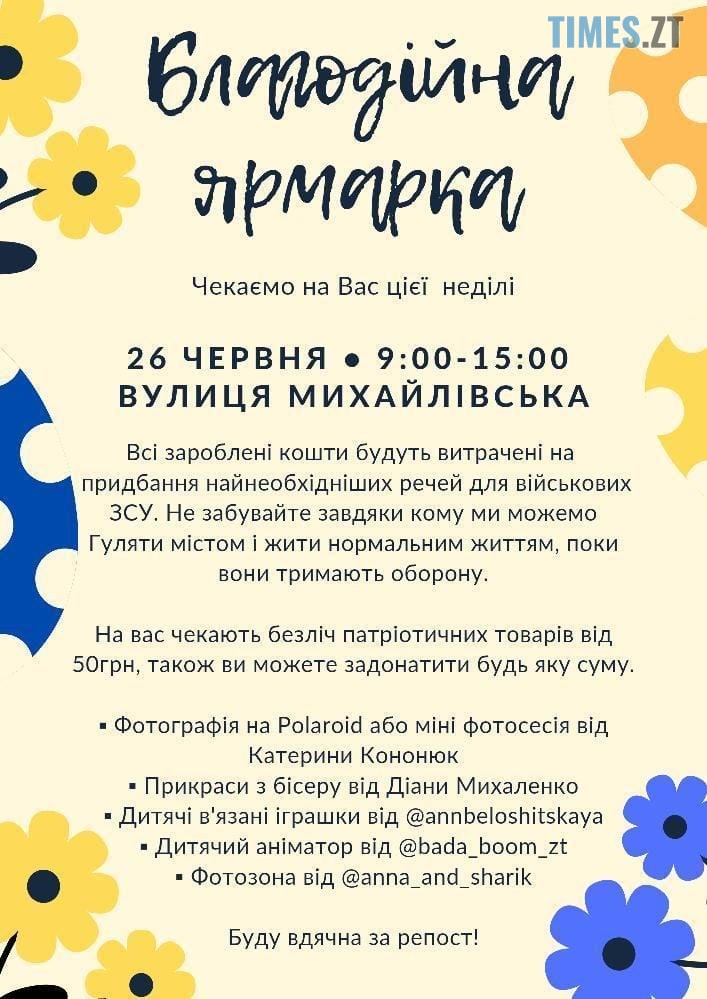 TIMES.ZT

Благодійна ярмарка

Чекаємо на Вас цієї неділі

26 ЧЕРВНЯ • 9:00-15:00
ВУЛИЦЯ МИХАЙЛІВСЬКА

Всі зароблені кошти будуть витрачені на придбання найнеобхідніших речей для військових ЗСУ. Не забувайте завдяки кому ми можемо Гуляти містом і жити нормальним життям, поки вони тримають оборону.

На вас чекають безліч патріотичних товарів від 50грн, також ви можете задонатити будь яку суму.

▪ Фотографія на Polaroid або міні фотосесія від Катерини Кононюк
▪ Прикраси з бісеру від Діани Михаленко
▪ Дитячі в'язані іграшки від @annbeloshitskaya
▪ Дитячий аніматор від @bada_boom_zt
▪ Фотозона від @anna_and_sharik

Буду вдячна за репост!